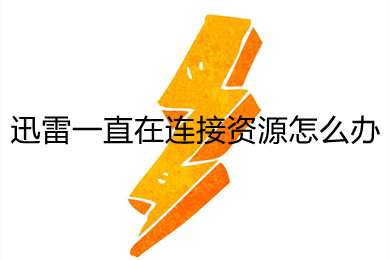 迅雷一直在连接资源怎么办